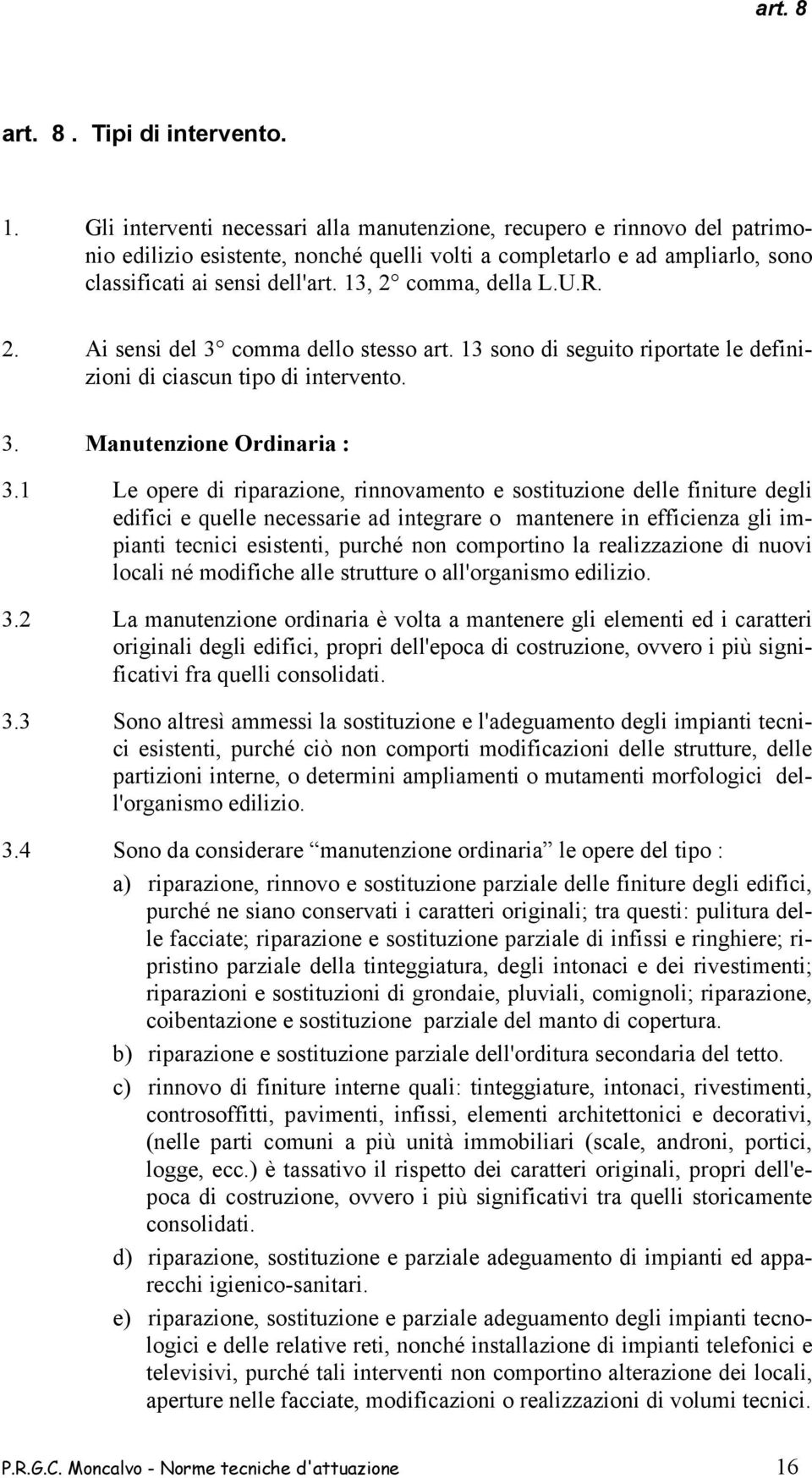 art. 8

art. 8 . Tipi di intervento.

1. Gli interventi necessari alla manutenzione, recupero e rinnovo del patrimonio edilizio esistente, nonché quelli volti a completarlo e ad ampliarlo, sono classificati ai sensi dell'art. 13, 2° comma, della L.U.R.

2. Ai sensi del 3° comma dello stesso art. 13 sono di seguito riportate le definizioni di ciascun tipo di intervento.

3. Manutenzione Ordinaria :

3.1 Le opere di riparazione, rinnovamento e sostituzione delle finiture degli edifici e quelle necessarie ad integrare o mantenere in efficienza gli impianti tecnici esistenti, purché non comportino la realizzazione di nuovi locali né modifiche alle strutture o all'organismo edilizio.

3.2 La manutenzione ordinaria è volta a mantenere gli elementi ed i caratteri originali degli edifici, propri dell'epoca di costruzione, ovvero i più significativi fra quelli consolidati.

3.3 Sono altresì ammessi la sostituzione e l'adeguamento degli impianti tecnici esistenti, purché ciò non comporti modificazioni delle strutture, delle partizioni interne, o determini ampliamenti o mutamenti morfologici dell'organismo edilizio.

3.4 Sono da considerare “manutenzione ordinaria” le opere del tipo :

a) riparazione, rinnovo e sostituzione parziale delle finiture degli edifici, purché ne siano conservati i caratteri originali; tra questi: pulitura delle facciate; riparazione e sostituzione parziale di infissi e ringhiere; ripristino parziale della tinteggiatura, degli intonaci e dei rivestimenti; riparazioni e sostituzioni di grondaie, pluviali, comignoli; riparazione, coibentazione e sostituzione parziale del manto di copertura.

b) riparazione e sostituzione parziale dell'orditura secondaria del tetto.

c) rinnovo di finiture interne quali: tinteggiature, intonaci, rivestimenti, controsoffitti, pavimenti, infissi, elementi architettonici e decorativi, (nelle parti comuni a più unità immobiliari (scale, androni, portici, logge, ecc.) è tassativo il rispetto dei caratteri originali, propri dell'epoca di costruzione, ovvero i più significativi tra quelli storicamente consolidati.

d) riparazione, sostituzione e parziale adeguamento di impianti ed apparecchi igienico-sanitari.

e) riparazione, sostituzione e parziale adeguamento degli impianti tecnologici e delle relative reti, nonché installazione di impianti telefonici e televisivi, purché tali interventi non comportino alterazione dei locali, aperture nelle facciate, modificazioni o realizzazioni di volumi tecnici.

P.R.G.C. Moncalvo - Norme tecniche d'attuazione 16